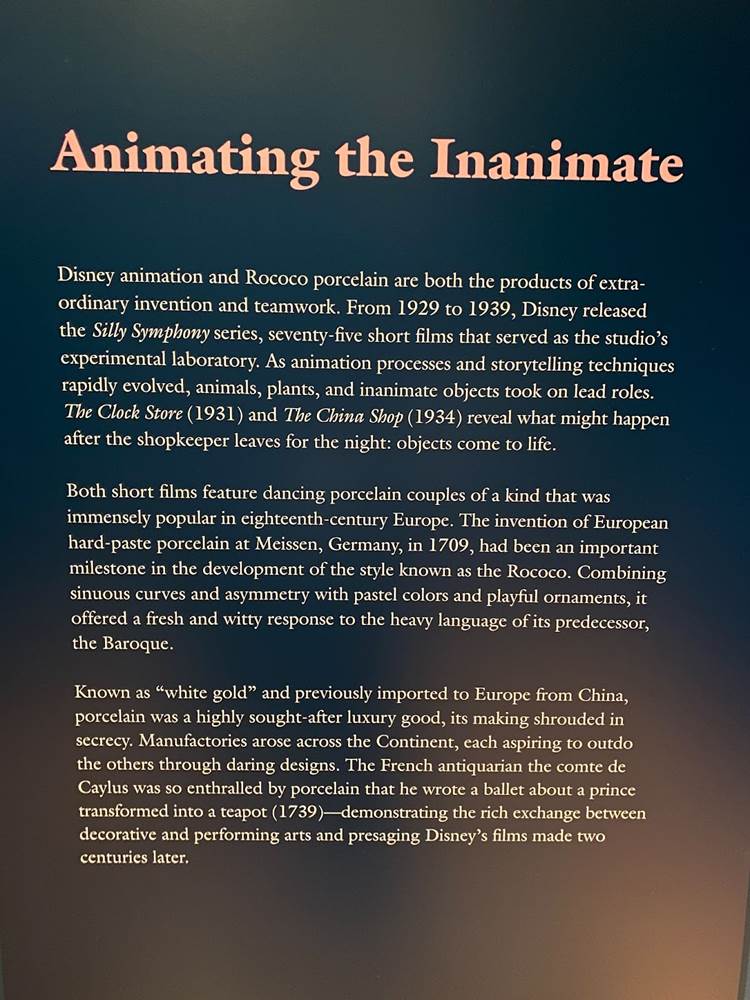 Animating the Inanimate

Disney animation and Rococo porcelain are both the products of extraordinary invention and teamwork. From 1929 to 1939, Disney released the Silly Symphony series, seventy-five short films that served as the studio's experimental laboratory. As animation processes and storytelling techniques rapidly evolved, animals, plants, and inanimate objects took on lead roles. The Clock Store (1931) and The China Shop (1934) reveal what might happen after the shopkeeper leaves for the night: objects come to life.

Both short films feature dancing porcelain couples of a kind that was immensely popular in eighteenth-century Europe. The invention of European hard-paste porcelain at Meissen, Germany, in 1709, had been an important milestone in the development of the style known as the Rococo. Combining sinuous curves and asymmetry with pastel colors and playful ornaments, it offered a fresh and witty response to the heavy language of its predecessor, the Baroque.

Known as "white gold" and previously imported to Europe from China, porcelain was a highly sought-after luxury good, its making shrouded in secrecy. Manufactories arose across the Continent, each aspiring to outdo the others through daring designs. The French antiquarian the comte de Caylus was so enthralled by porcelain that he wrote a ballet about a prince transformed into a teapot (1739)—demonstrating the rich exchange between decorative and performing arts and presaging Disney's films made two centuries later.